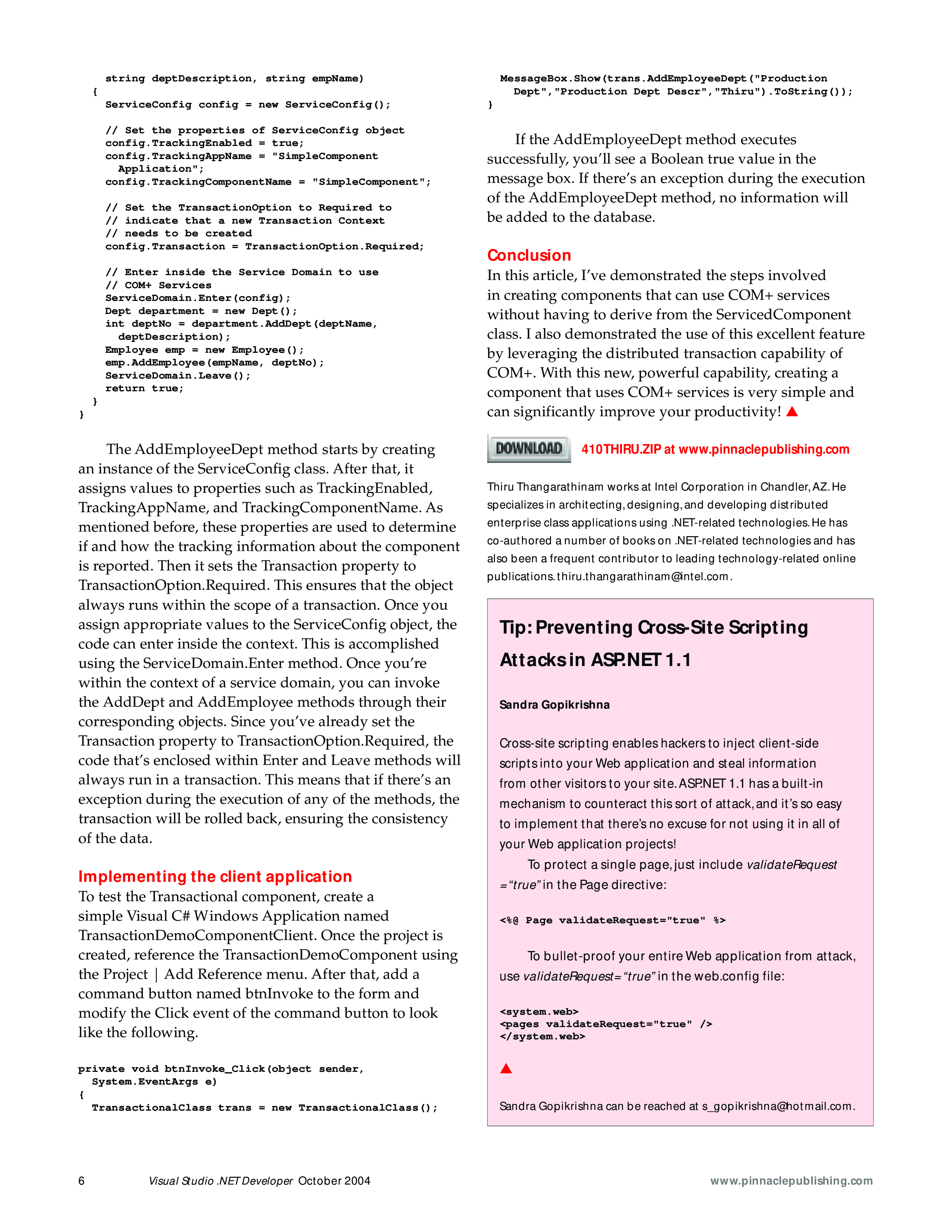 string deptDescription, string empName)
{
ServiceConfig config = new ServiceConfig();

// Set the properties of ServiceConfig object
config.TrackingEnabled = true;
config.TrackingAppName = "SimpleComponent
Application";
config.TrackingComponentName = "SimpleComponent";

// Set the TransactionOption to Required to
// indicate that a new Transaction Context
// needs to be created
config.Transaction = TransactionOption.Required;

// Enter inside the Service Domain to use
// COM+ Services
ServiceDomain.Enter(config);
Dept department = new Dept();
int deptNo = department.AddDept(deptName,
deptDescription);
Employee emp = new Employee();
emp.AddEmployee(empName, deptNo);
ServiceDomain.Leave();
return true;
}
}

The AddEmployeeDept method starts by creating an instance of the ServiceConfig class. After that, it assigns values to properties such as TrackingEnabled, TrackingAppName, and TrackingComponentName. As mentioned before, these properties are used to determine if and how the tracking information about the component is reported. Then it sets the Transaction property to TransactionOption.Required. This ensures that the object always runs within the scope of a transaction. Once you assign appropriate values to the ServiceConfig object, the code can enter inside the context. This is accomplished using the ServiceDomain.Enter method. Once you're within the context of a service domain, you can invoke the AddDept and AddEmployee methods through their corresponding objects. Since you've already set the Transaction property to TransactionOption.Required, the code that's enclosed within Enter and Leave methods will always run in a transaction. This means that if there's an exception during the execution of any of the methods, the transaction will be rolled back, ensuring the consistency of the data.

Implementing the client application
To test the Transactional component, create a simple Visual C# Windows Application named TransactionDemoComponentClient. Once the project is created, reference the TransactionDemoComponent using the Project | Add Reference menu. After that, add a command button named btnInvoke to the form and modify the Click event of the command button to look like the following.

private void btnInvoke_Click(object sender,
System.EventArgs e)
{
TransactionalClass trans = new TransactionalClass();
MessageBox.Show(trans.AddEmployeeDept("Production
Dept","Production Dept Descr","Thiru").ToString());
}

If the AddEmployeeDept method executes successfully, you'll see a Boolean true value in the message box. If there's an exception during the execution of the AddEmployeeDept method, no information will be added to the database.

Conclusion
In this article, I've demonstrated the steps involved in creating components that can use COM+ services without having to derive from the ServicedComponent class. I also demonstrated the use of this excellent feature by leveraging the distributed transaction capability of COM+. With this new, powerful capability, creating a component that uses COM+ services is very simple and can significantly improve your productivity!

DOWNLOAD 410THIRU.ZIP at www.pinnaclepublishing.com

Thiru Thangarathinam works at Intel Corporation in Chandler, AZ. He specializes in architecting, designing, and developing distributed enterprise class applications using .NET-related technologies. He has co-authored a number of books on .NET-related technologies and has also been a frequent contributor to leading technology-related online publications. thiru.thangarathinam@intel.com.

Tip: Preventing Cross-Site Scripting Attacks in ASP.NET 1.1

Sandra Gopikrishna

Cross-site scripting enables hackers to inject client-side scripts into your Web application and steal information from other visitors to your site. ASP.NET 1.1 has a built-in mechanism to counteract this sort of attack, and it's so easy to implement that there's no excuse for not using it in all of your Web application projects!
To protect a single page, just include validateRequest ="true" in the Page directive:

<%@ Page validateRequest="true" %>

To bullet-proof your entire Web application from attack, use validateRequest="true" in the web.config file:

<system.web>
<pages validateRequest="true" />
</system.web>

Sandra Gopikrishna can be reached at s_gopikrishna@hotmail.com.

6 Visual Studio .NET Developer October 2004 www.pinnaclepublishing.com